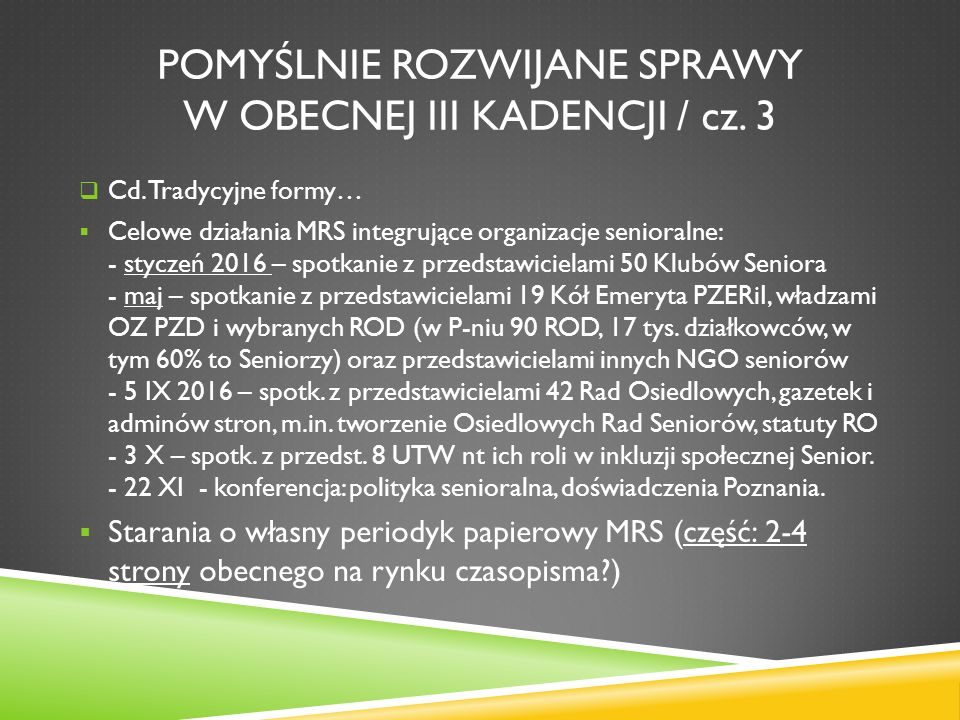 POMYŚLNIE ROZWIJANE SPRAWY W OBECNEJ III KADENCJI / cz. 3

Cd. Tradycyjne formy…

Celowe działania MRS integrujące organizacje senioralne:
- styczeń 2016 – spotkanie z przedstawicielami 50 Klubów Seniora
- maj – spotkanie z przedstawicielami 19 Kół Emeryta PZERiI, władzami OZ PZD i wybranych ROD (w P-niu 90 ROD, 17 tys. działkowców, w tym 60% to Seniorzy) oraz przedstawicielami innych NGO seniorów
- 5 IX 2016 – spotk. z przedstawicielami 42 Rad Osiedlowych, gazetek i adminów stron, m.in. tworzenie Osiedlowych Rad Seniorów, statuty RO
- 3 X – spotk. z przedst. 8 UTW nt ich roli w inkluzji społecznej Senior.
- 22 XI - konferencja: polityka senioralna, doświadczenia Poznania.

Starania o własny periodyk papierowy MRS (część: 2-4 strony obecnego na rynku czasopisma?)